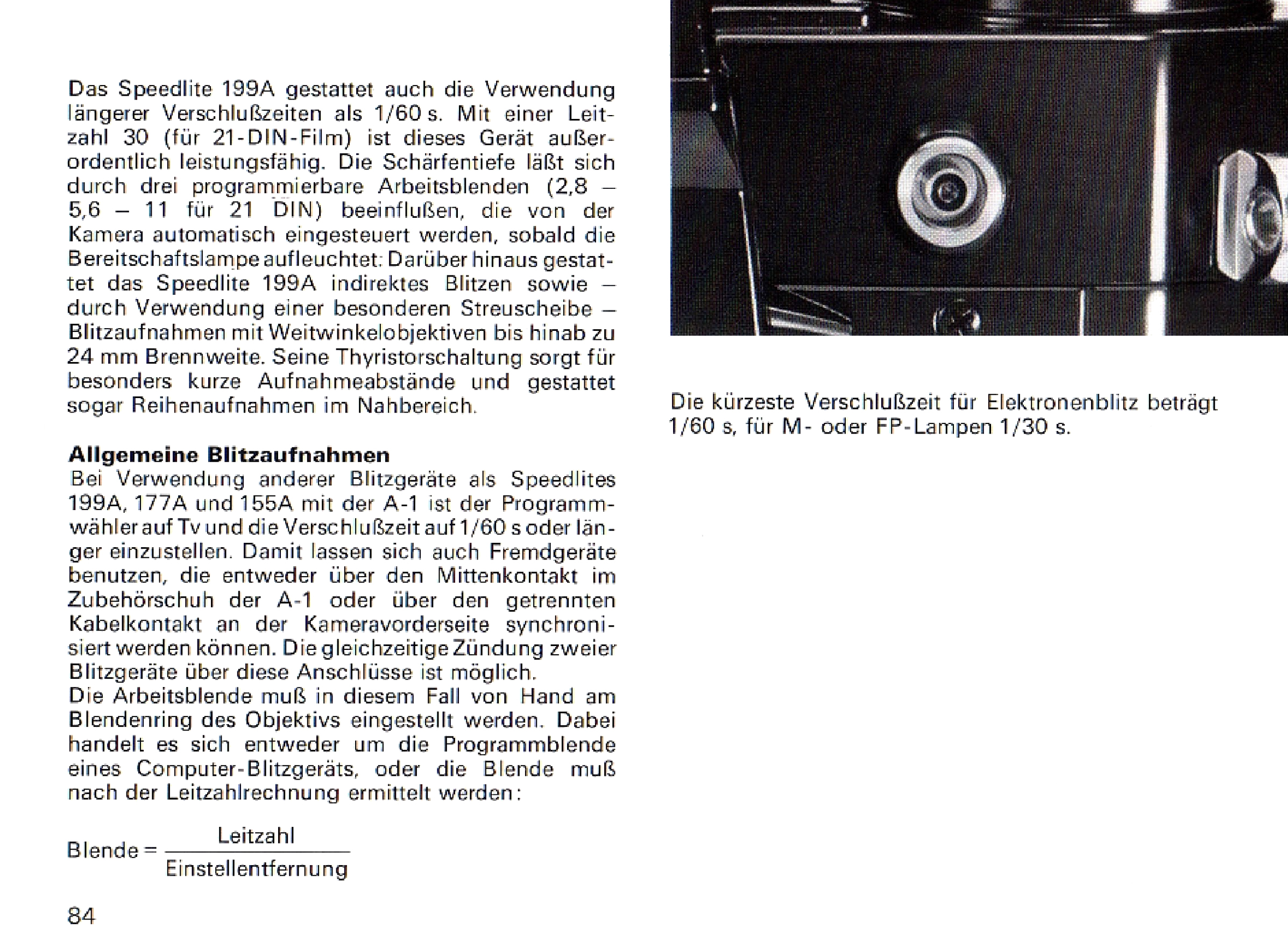 Das Speedlite 199A gestattet auch die Verwendung längerer Verschlußzeiten als 1/60 s. Mit einer Leitzahl 30 (für 21-DIN-Film) ist dieses Gerät außerordentlich leistungsfähig. Die Schärfentiefe läßt sich durch drei programmierbare Arbeitsblenden (2,8 – 5,6 – 11 für 21 DIN) beeinflußen, die von der Kamera automatisch eingesteuert werden, sobald die Bereitschaftslampe aufleuchtet: Darüber hinaus gestattet das Speedlite 199A indirektes Blitzen sowie – durch Verwendung einer besonderen Streuscheibe – Blitzaufnahmen mit Weitwinkelobjektiven bis hinab zu 24 mm Brennweite. Seine Thyristorschaltung sorgt für besonders kurze Aufnahmeabstände und gestattet sogar Reihenaufnahmen im Nahbereich.

Allgemeine Blitzaufnahmen
Bei Verwendung anderer Blitzgeräte als Speedlites 199A, 177A und 155A mit der A-1 ist der Programmwähler auf Tv und die Verschlußzeit auf 1/60 s oder länger einzustellen. Damit lassen sich auch Fremdgeräte benutzen, die entweder über den Mittenkontakt im Zubehörschuh der A-1 oder über den getrennten Kabelkontakt an der Kameravorderseite synchronisiert werden können. Die gleichzeitige Zündung zweier Blitzgeräte über diese Anschlüsse ist möglich.
Die Arbeitsblende muß in diesem Fall von Hand am Blendenring des Objektivs eingestellt werden. Dabei handelt es sich entweder um die Programmblende eines Computer-Blitzgeräts, oder die Blende muß nach der Leitzahlrechnung ermittelt werden:

$\text{Blende} = \frac{\text{Leitzahl}}{\text{Einstellentfernung}}$

84

Die kürzeste Verschlußzeit für Elektronenblitz beträgt 1/60 s, für M- oder FP-Lampen 1/30 s.